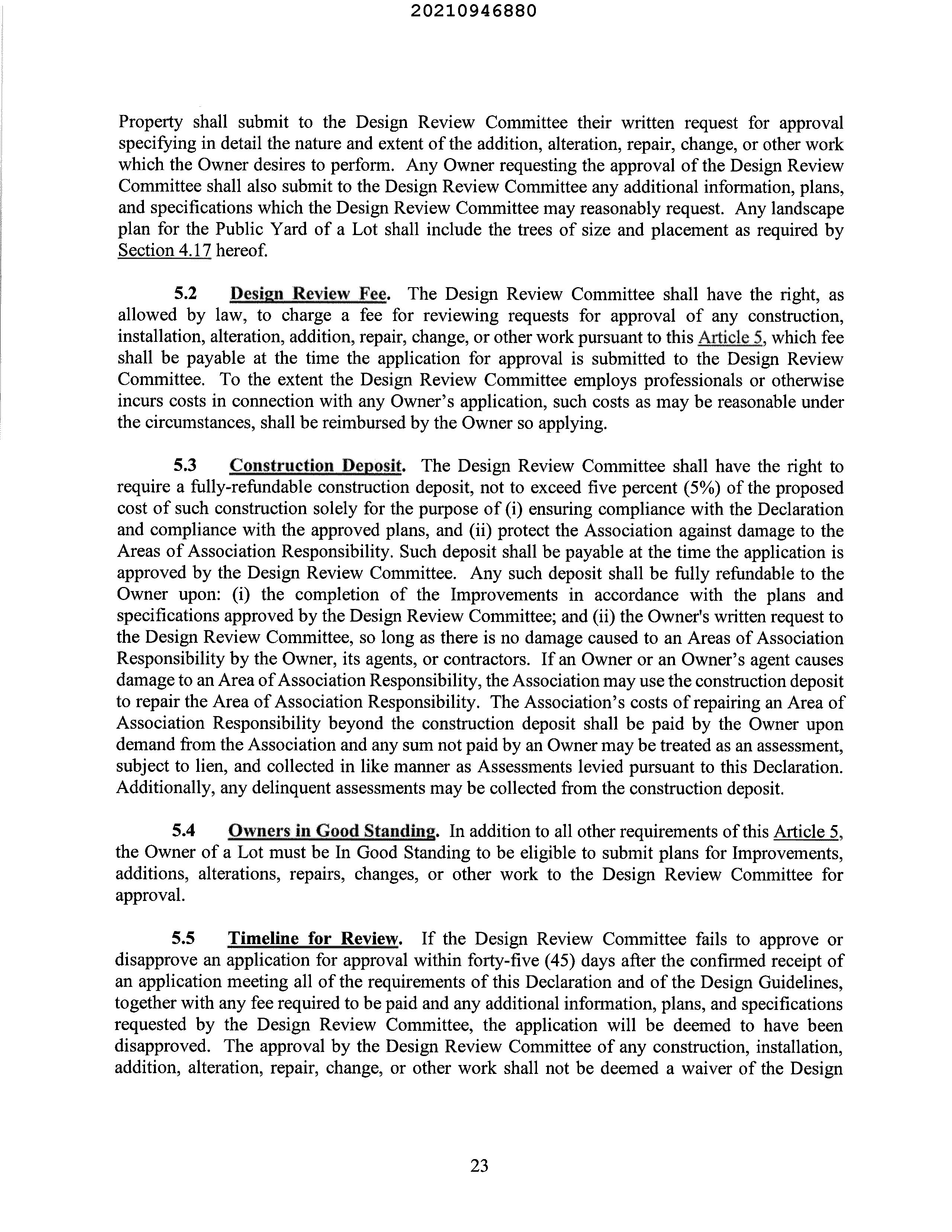 20210946880

Property shall submit to the Design Review Committee their written request for approval specifying in detail the nature and extent of the addition, alteration, repair, change, or other work which the Owner desires to perform. Any Owner requesting the approval of the Design Review Committee shall also submit to the Design Review Committee any additional information, plans, and specifications which the Design Review Committee may reasonably request. Any landscape plan for the Public Yard of a Lot shall include the trees of size and placement as required by Section 4.17 hereof.

5.2 Design Review Fee. The Design Review Committee shall have the right, as allowed by law, to charge a fee for reviewing requests for approval of any construction, installation, alteration, addition, repair, change, or other work pursuant to this Article 5, which fee shall be payable at the time the application for approval is submitted to the Design Review Committee. To the extent the Design Review Committee employs professionals or otherwise incurs costs in connection with any Owner's application, such costs as may be reasonable under the circumstances, shall be reimbursed by the Owner so applying.

5.3 Construction Deposit. The Design Review Committee shall have the right to require a fully-refundable construction deposit, not to exceed five percent (5%) of the proposed cost of such construction solely for the purpose of (i) ensuring compliance with the Declaration and compliance with the approved plans, and (ii) protect the Association against damage to the Areas of Association Responsibility. Such deposit shall be payable at the time the application is approved by the Design Review Committee. Any such deposit shall be fully refundable to the Owner upon: (i) the completion of the Improvements in accordance with the plans and specifications approved by the Design Review Committee; and (ii) the Owner's written request to the Design Review Committee, so long as there is no damage caused to an Areas of Association Responsibility by the Owner, its agents, or contractors. If an Owner or an Owner's agent causes damage to an Area of Association Responsibility, the Association may use the construction deposit to repair the Area of Association Responsibility. The Association's costs of repairing an Area of Association Responsibility beyond the construction deposit shall be paid by the Owner upon demand from the Association and any sum not paid by an Owner may be treated as an assessment, subject to lien, and collected in like manner as Assessments levied pursuant to this Declaration. Additionally, any delinquent assessments may be collected from the construction deposit.

5.4 Owners in Good Standing. In addition to all other requirements of this Article 5, the Owner of a Lot must be In Good Standing to be eligible to submit plans for Improvements, additions, alterations, repairs, changes, or other work to the Design Review Committee for approval.

5.5 Timeline for Review. If the Design Review Committee fails to approve or disapprove an application for approval within forty-five (45) days after the confirmed receipt of an application meeting all of the requirements of this Declaration and of the Design Guidelines, together with any fee required to be paid and any additional information, plans, and specifications requested by the Design Review Committee, the application will be deemed to have been disapproved. The approval by the Design Review Committee of any construction, installation, addition, alteration, repair, change, or other work shall not be deemed a waiver of the Design

23